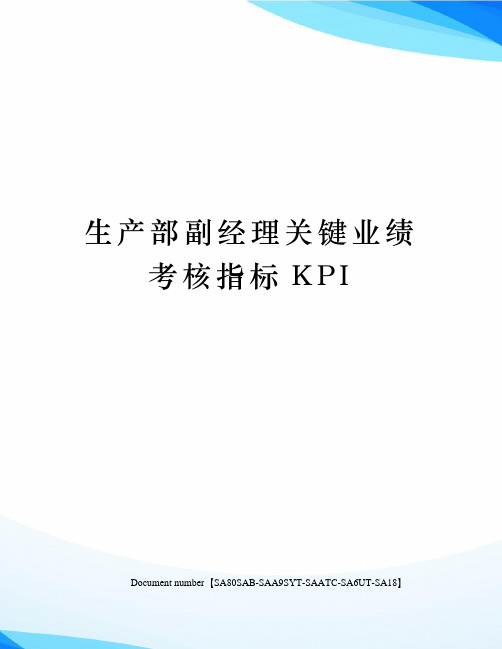 生产部副经理关键业绩考核指标 KPI

Document number【SA80SAB-SAA9SYT-SAATC-SA6UT-SA18】